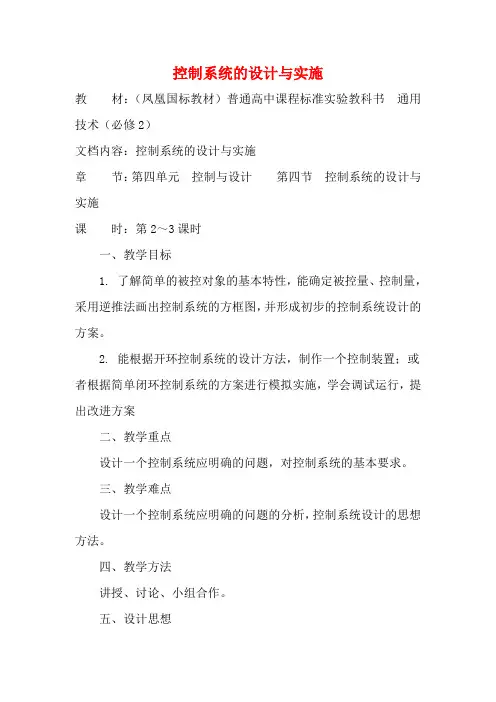 控制系统的设计与实施

教　　材：（凤凰国标教材）普通高中课程标准实验教科书　通用技术（必修2）

文档内容：控制系统的设计与实施

章　　节：第四单元　控制与设计　　第四节　控制系统的设计与实施

课　　时：第2～3课时

一、教学目标

1. 了解简单的被控对象的基本特性，能确定被控量、控制量，采用逆推法画出控制系统的方框图，并形成初步的控制系统设计的方案。

2. 能根据开环控制系统的设计方法，制作一个控制装置；或者根据简单闭环控制系统的方案进行模拟实施，学会调试运行，提出改进方案

二、教学重点

设计一个控制系统应明确的问题，对控制系统的基本要求。

三、教学难点

设计一个控制系统应明确的问题的分析，控制系统设计的思想方法。

四、教学方法

讲授、讨论、小组合作。

五、设计思想